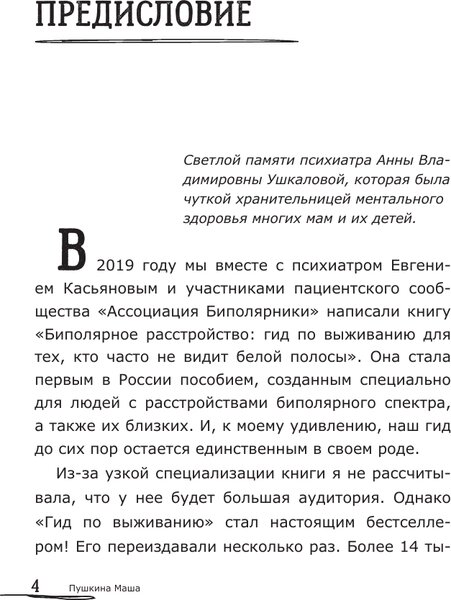 ПРЕДИСЛОВИЕ

Светлой памяти психиатра Анны Владимировны Ушкаловой, которая была чуткой хранительницей ментального здоровья многих мам и их детей.

В 2019 году мы вместе с психиатром Евгением Касьяновым и участниками пациентского сообщества «Ассоциация Биполярники» написали книгу «Биполярное расстройство: гид по выживанию для тех, кто часто не видит белой полосы». Она стала первым в России пособием, созданным специально для людей с расстройствами биполярного спектра, а также их близких. И, к моему удивлению, наш гид до сих пор остается единственным в своем роде.

Из-за узкой специализации книги я не рассчитывала, что у нее будет большая аудитория. Однако «Гид по выживанию» стал настоящим бестселлером! Его переиздавали несколько раз. Более 14 ты-

4 Пушкина Маша